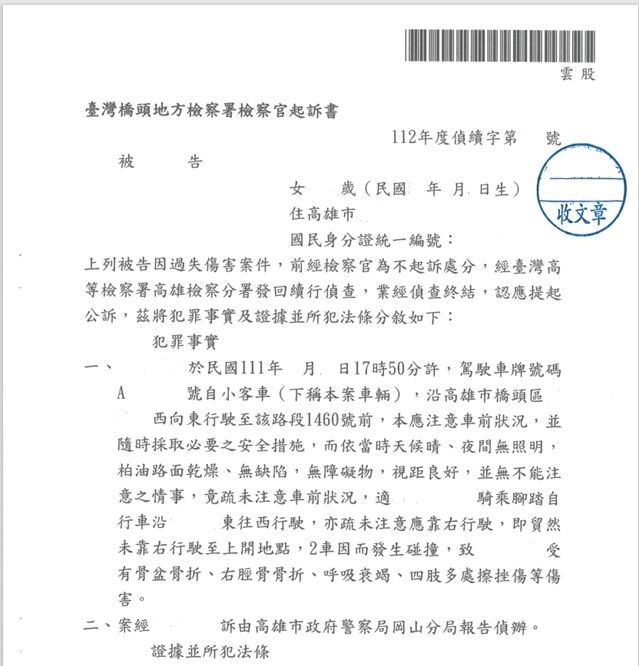 雲股

臺灣橋頭地方檢察署檢察官起訴書

112年度偵續字第　號

被　　告

女　歲（民國　年　月　日生）

住高雄市

國民身分證統一編號：

收文章

上列被告因過失傷害案件，前經檢察官為不起訴處分，經臺灣高等檢察署高雄檢察分署發回續行偵查，業經偵查終結，認應提起公訴，茲將犯罪事實及證據並所犯法條分敘如下：

犯罪事實

一、　於民國111年　月　日17時50分許，駕駛車牌號碼A　號自小客車（下稱本案車輛），沿高雄市橋頭區　西向東行駛至該路段1460號前，本應注意車前狀況，並隨時採取必要之安全措施，而依當時天候晴、夜間無照明，柏油路面乾燥、無缺陷，無障礙物，視距良好，並無不能注意之情事，竟疏未注意車前狀況，適　騎乘腳踏自行車沿　東往西行駛，亦疏未注意應靠右行駛，即貿然未靠右行駛至上開地點，2車因而發生碰撞，致　受有骨盆骨折、右脛骨骨折、呼吸衰竭、四肢多處擦挫傷等傷害。

二、案經　訴由高雄市政府警察局岡山分局報告偵辦。

證據並所犯法條